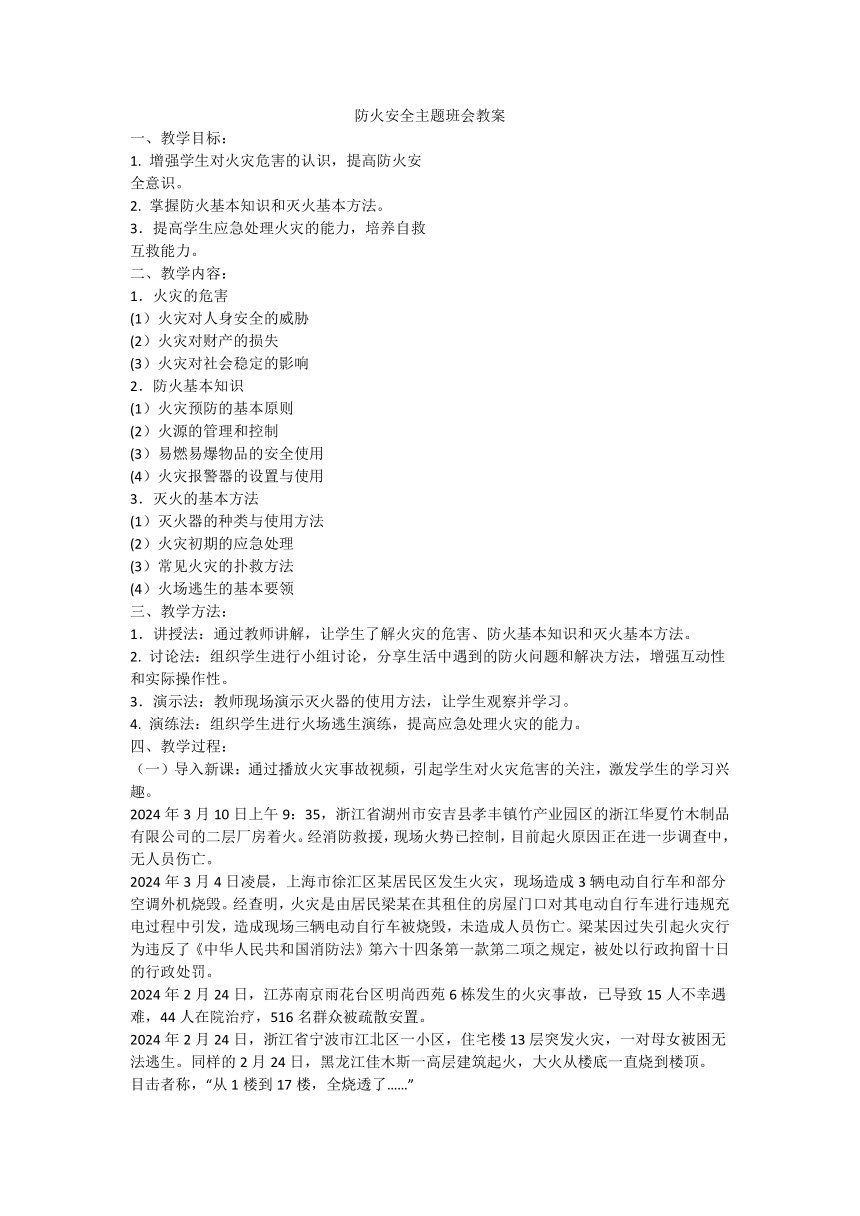 防火安全主题班会教案

一、教学目标：
1. 增强学生对火灾危害的认识，提高防火安全意识。
2. 掌握防火基本知识和灭火基本方法。
3．提高学生应急处理火灾的能力，培养自救互救能力。

二、教学内容：
1．火灾的危害
(1）火灾对人身安全的威胁
(2）火灾对财产的损失
(3）火灾对社会稳定的影响
2．防火基本知识
(1）火灾预防的基本原则
(2）火源的管理和控制
(3）易燃易爆物品的安全使用
(4）火灾报警器的设置与使用
3．灭火的基本方法
(1）灭火器的种类与使用方法
(2）火灾初期的应急处理
(3）常见火灾的扑救方法
(4）火场逃生的基本要领

三、教学方法：
1．讲授法：通过教师讲解，让学生了解火灾的危害、防火基本知识和灭火基本方法。
2. 讨论法：组织学生进行小组讨论，分享生活中遇到的防火问题和解决方法，增强互动性和实际操作性。
3．演示法：教师现场演示灭火器的使用方法，让学生观察并学习。
4. 演练法：组织学生进行火场逃生演练，提高应急处理火灾的能力。

四、教学过程：
（一）导入新课：通过播放火灾事故视频，引起学生对火灾危害的关注，激发学生的学习兴趣。
2024 年 3 月 10 日上午 9：35，浙江省湖州市安吉县孝丰镇竹产业园区的浙江华夏竹木制品有限公司的二层厂房着火。经消防救援，现场火势已控制，目前起火原因正在进一步调查中，无人员伤亡。
2024 年 3 月 4 日凌晨，上海市徐汇区某居民区发生火灾，现场造成 3 辆电动自行车和部分空调外机烧毁。经查明，火灾是由居民梁某在其租住的房屋门口对其电动自行车进行违规充电过程中引发，造成现场三辆电动自行车被烧毁，未造成人员伤亡。梁某因过失引起火灾行为违反了《中华人民共和国消防法》第六十四条第一款第二项之规定，被处以行政拘留十日的行政处罚。
2024 年 2 月 24 日，江苏南京雨花台区明尚西苑 6 栋发生的火灾事故，已导致 15 人不幸遇难，44 人在院治疗，516 名群众被疏散安置。
2024 年 2 月 24 日，浙江省宁波市江北区一小区，住宅楼 13 层突发火灾，一对母女被困无法逃生。同样的 2 月 24 日，黑龙江佳木斯一高层建筑起火，大火从楼底一直烧到楼顶。目击者称，“从 1 楼到 17 楼，全烧透了……”